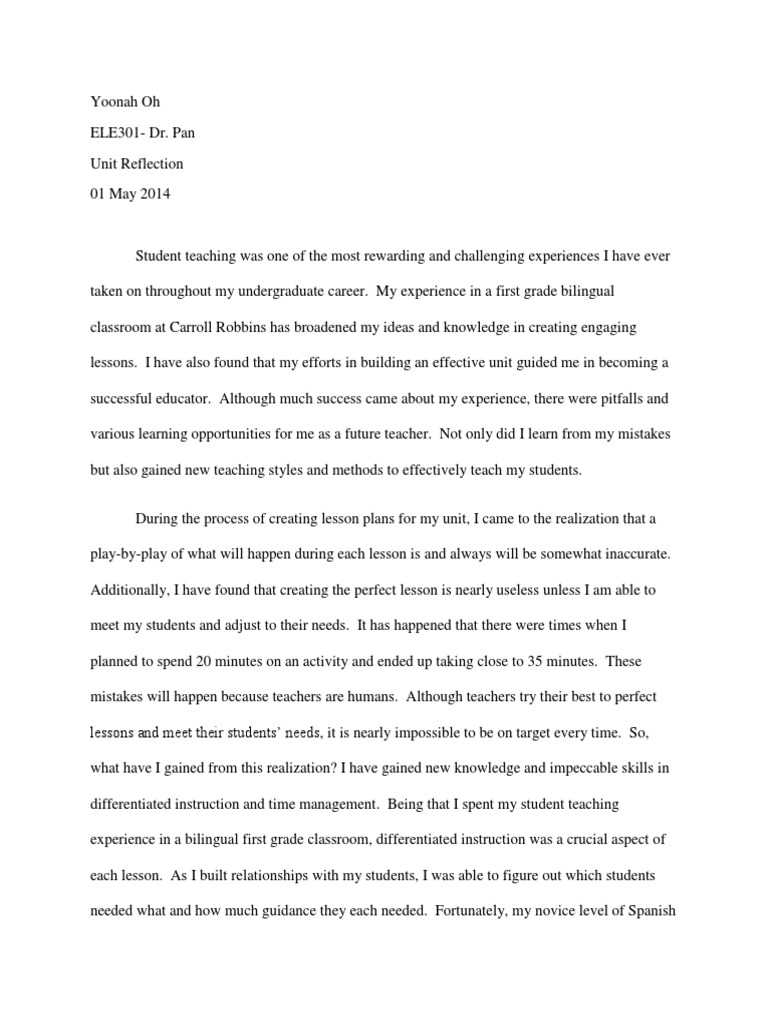 Yoonah Oh

ELE301- Dr. Pan

Unit Reflection

01 May 2014

Student teaching was one of the most rewarding and challenging experiences I have ever taken on throughout my undergraduate career. My experience in a first grade bilingual classroom at Carroll Robbins has broadened my ideas and knowledge in creating engaging lessons. I have also found that my efforts in building an effective unit guided me in becoming a successful educator. Although much success came about my experience, there were pitfalls and various learning opportunities for me as a future teacher. Not only did I learn from my mistakes but also gained new teaching styles and methods to effectively teach my students.

During the process of creating lesson plans for my unit, I came to the realization that a play-by-play of what will happen during each lesson is and always will be somewhat inaccurate. Additionally, I have found that creating the perfect lesson is nearly useless unless I am able to meet my students and adjust to their needs. It has happened that there were times when I planned to spend 20 minutes on an activity and ended up taking close to 35 minutes. These mistakes will happen because teachers are humans. Although teachers try their best to perfect lessons and meet their students' needs, it is nearly impossible to be on target every time. So, what have I gained from this realization? I have gained new knowledge and impeccable skills in differentiated instruction and time management. Being that I spent my student teaching experience in a bilingual first grade classroom, differentiated instruction was a crucial aspect of each lesson. As I built relationships with my students, I was able to figure out which students needed what and how much guidance they each needed. Fortunately, my novice level of Spanish